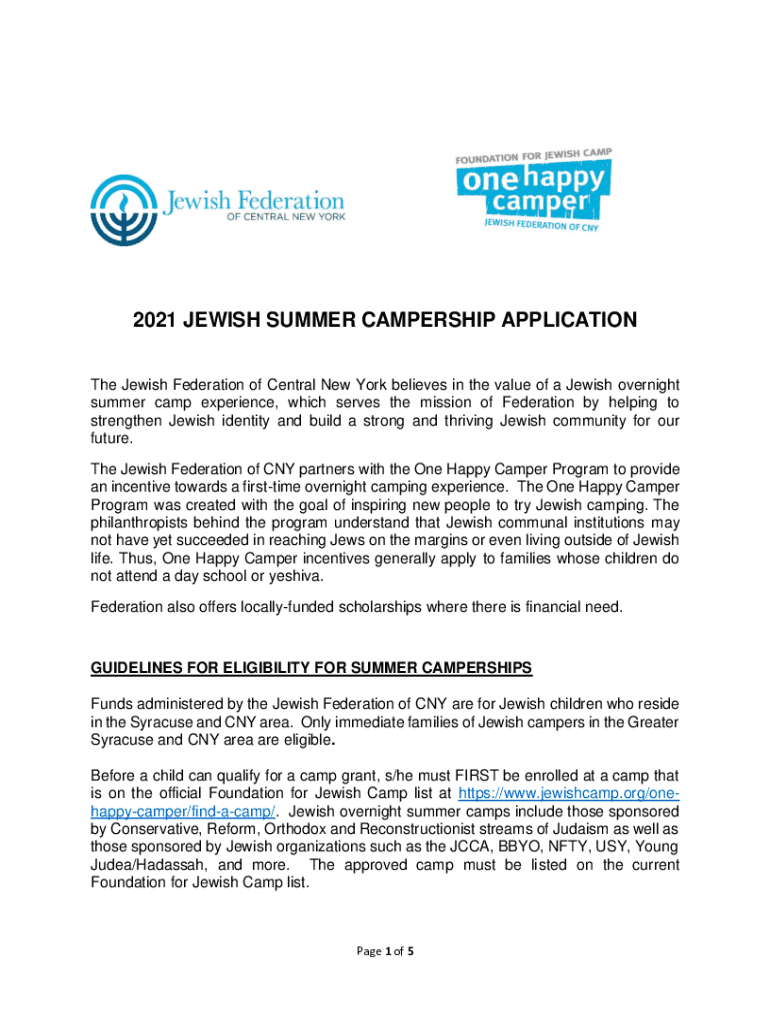 Jewish Federation
OF CENTRAL NEW YORK

FOUNDATION FOR JEWISH CAMP
one happy camper
JEWISH FEDERATION OF CNY

2021 JEWISH SUMMER CAMPERSHIP APPLICATION

The Jewish Federation of Central New York believes in the value of a Jewish overnight summer camp experience, which serves the mission of Federation by helping to strengthen Jewish identity and build a strong and thriving Jewish community for our future.

The Jewish Federation of CNY partners with the One Happy Camper Program to provide an incentive towards a first-time overnight camping experience. The One Happy Camper Program was created with the goal of inspiring new people to try Jewish camping. The philanthropists behind the program understand that Jewish communal institutions may not have yet succeeded in reaching Jews on the margins or even living outside of Jewish life. Thus, One Happy Camper incentives generally apply to families whose children do not attend a day school or yeshiva.

Federation also offers locally-funded scholarships where there is financial need.

GUIDELINES FOR ELIGIBILITY FOR SUMMER CAMPERSHIPS

Funds administered by the Jewish Federation of CNY are for Jewish children who reside in the Syracuse and CNY area. Only immediate families of Jewish campers in the Greater Syracuse and CNY area are eligible.

Before a child can qualify for a camp grant, s/he must FIRST be enrolled at a camp that is on the official Foundation for Jewish Camp list at https://www.jewishcamp.org/one-happy-camper/find-a-camp/. Jewish overnight summer camps include those sponsored by Conservative, Reform, Orthodox and Reconstructionist streams of Judaism as well as those sponsored by Jewish organizations such as the JCCA, BBYO, NFTY, USY, Young Judea/Hadassah, and more. The approved camp must be listed on the current Foundation for Jewish Camp list.

Page 1 of 5